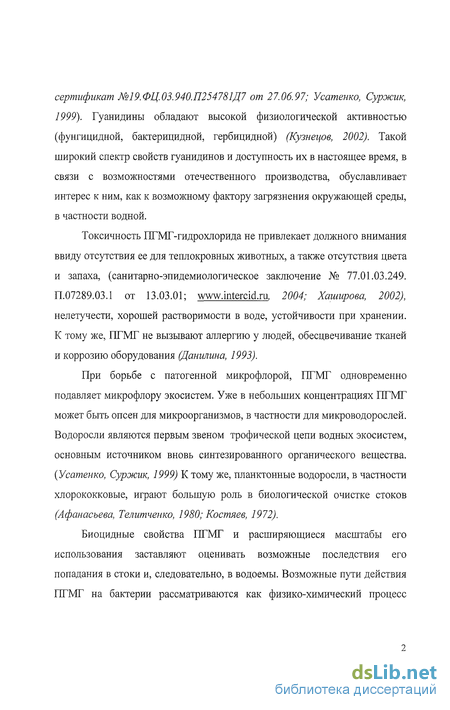 сертификат №19.ФЦ.03.940.П254781Д7 от 27.06.97; Усатенко, Суржик, 1999). Гуанидины обладают высокой физиологической активностью (фунгицидной, бактерицидной, гербицидной) (Кузнецов, 2002). Такой широкий спектр свойств гуанидинов и доступность их в настоящее время, в связи с возможностями отечественного производства, обуславливает интерес к ним, как к возможному фактору загрязнения окружающей среды, в частности водной.

Токсичность ПГМГ-гидрохлорида не привлекает должного внимания ввиду отсутствия ее для теплокровных животных, а также отсутствия цвета и запаха, (санитарно-эпидемиологическое заключение № 77.01.03.249. П.07289.03.1 от 13.03.01; www.intercid.ru, 2004; Хаширова, 2002), нелетучести, хорошей растворимости в воде, устойчивости при хранении. К тому же, ПГМГ не вызывают аллергию у людей, обесцвечивание тканей и коррозию оборудования (Данилина, 1993).

При борьбе с патогенной микрофлорой, ПГМГ одновременно подавляет микрофлору экосистем. Уже в небольших концентрациях ПГМГ может быть опсен для микроорганизмов, в частности для микроводорослей. Водоросли являются первым звеном трофической цепи водных экосистем, основным источником вновь синтезированного органического вещества. (Усатенко, Суржик, 1999) К тому же, планктонные водоросли, в частности хлорококковые, играют большую роль в биологической очистке стоков (Афанасьева, Телитченко, 1980; Костяев, 1972).

Биоцидные свойства ПГМГ и расширяющиеся масштабы его использования заставляют оценивать возможные последствия его попадания в стоки и, следовательно, в водоемы. Возможные пути действия ПГМГ на бактерии рассматриваются как физико-химический процесс

2

dsLib.net
библиотека диссертаций